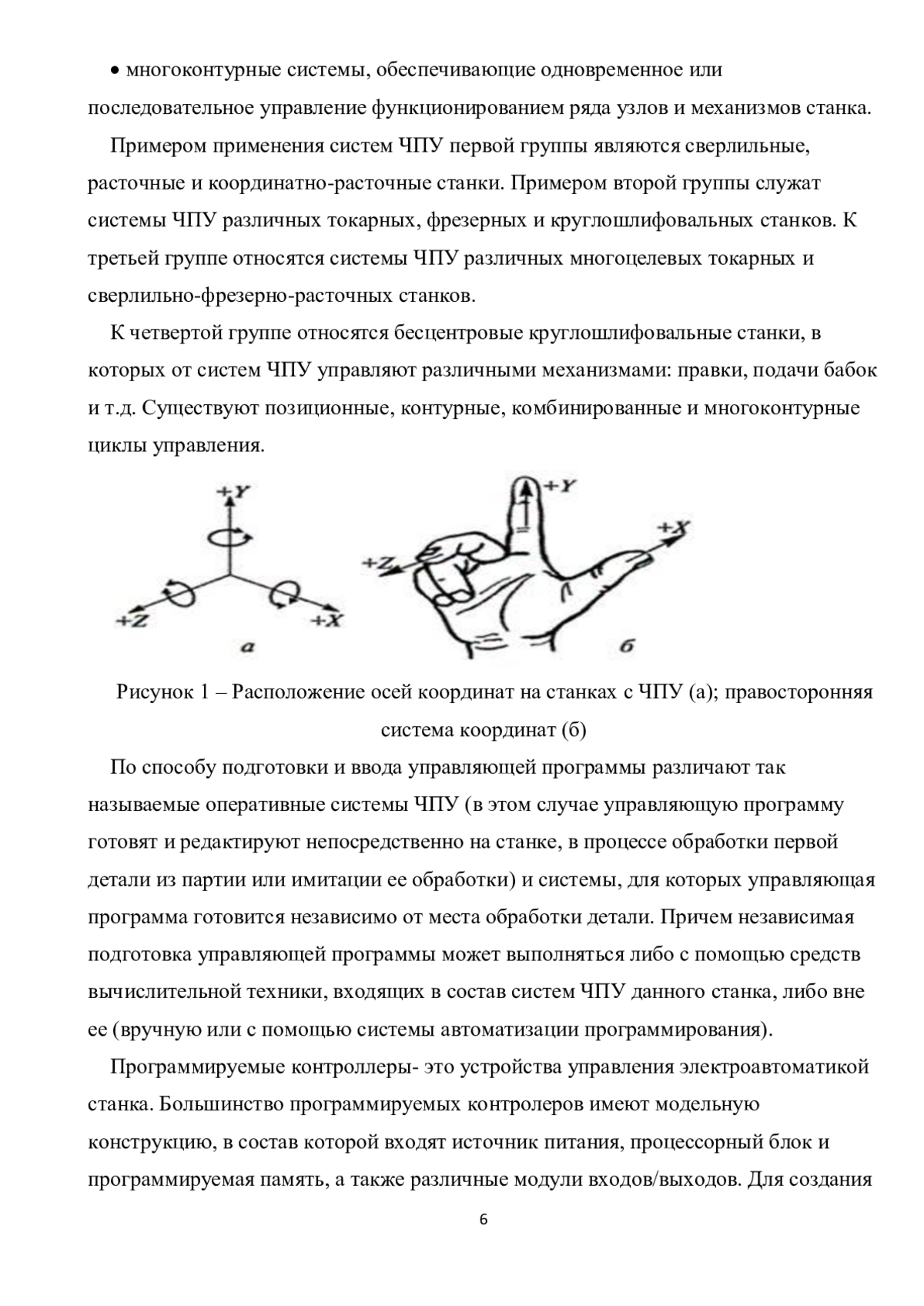 • многоконтурные системы, обеспечивающие одновременное или последовательное управление функционированием ряда узлов и механизмов станка.

Примером применения систем ЧПУ первой группы являются сверлильные, расточные и координатно-расточные станки. Примером второй группы служат системы ЧПУ различных токарных, фрезерных и круглошлифовальных станков. К третьей группе относятся системы ЧПУ различных многоцелевых токарных и сверлильно-фрезерно-расточных станков.

К четвертой группе относятся бесцентровые круглошлифовальные станки, в которых от систем ЧПУ управляют различными механизмами: правки, подачи бабок и т.д. Существуют позиционные, контурные, комбинированные и многоконтурные циклы управления.

+Y
+Z
+X
а
+Y
+X
+Z
б

Рисунок 1 – Расположение осей координат на станках с ЧПУ (а); правосторонняя система координат (б)

По способу подготовки и ввода управляющей программы различают так называемые оперативные системы ЧПУ (в этом случае управляющую программу готовят и редактируют непосредственно на станке, в процессе обработки первой детали из партии или имитации ее обработки) и системы, для которых управляющая программа готовится независимо от места обработки детали. Причем независимая подготовка управляющей программы может выполняться либо с помощью средств вычислительной техники, входящих в состав систем ЧПУ данного станка, либо вне ее (вручную или с помощью системы автоматизации программирования).

Программируемые контроллеры- это устройства управления электроавтоматикой станка. Большинство программируемых контролеров имеют модельную конструкцию, в состав которой входят источник питания, процессорный блок и программируемая память, а также различные модули входов/выходов. Для создания

6